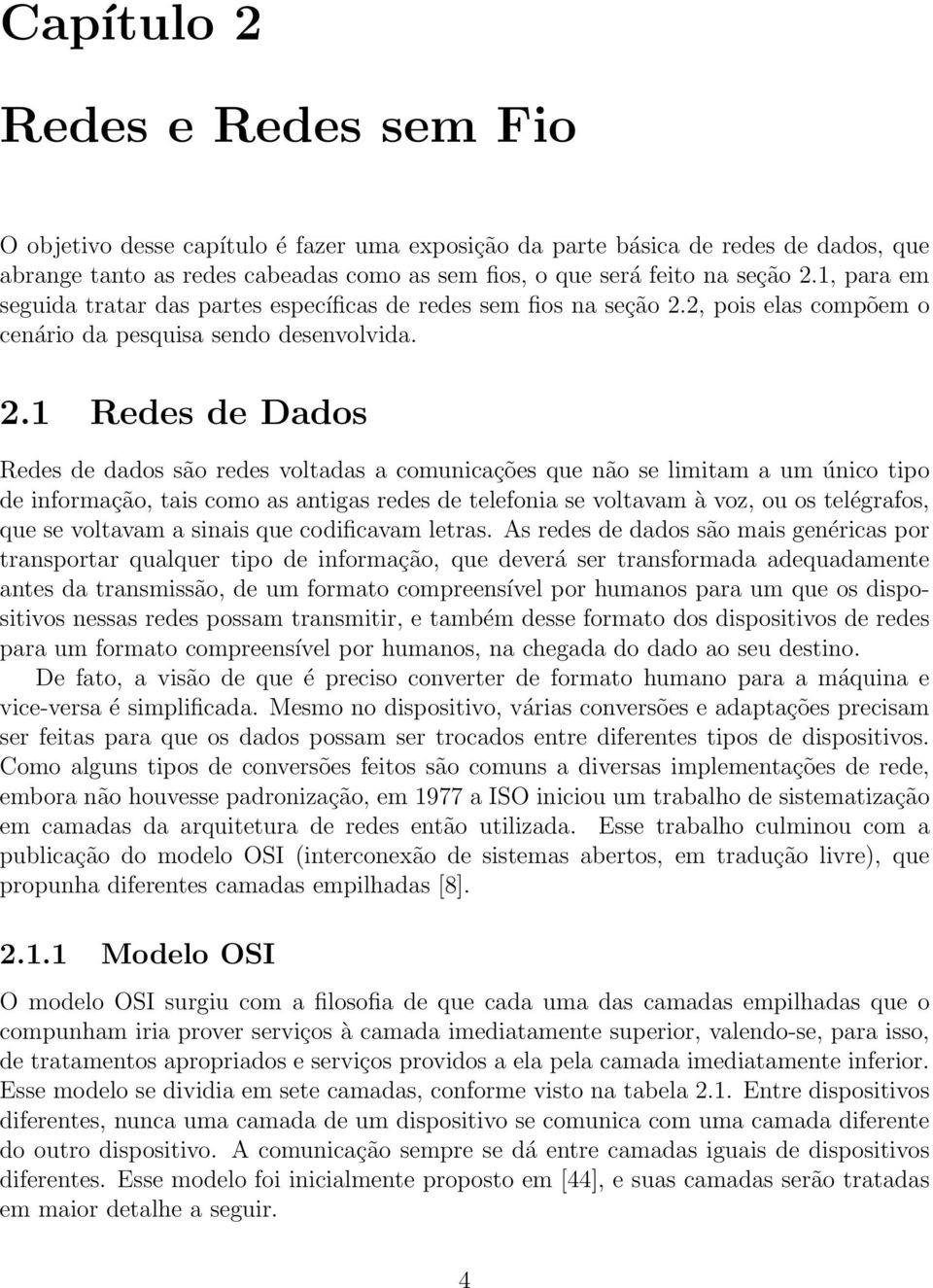 Capítulo 2

Redes e Redes sem Fio

O objetivo desse capítulo é fazer uma exposição da parte básica de redes de dados, que abrange tanto as redes cabeadas como as sem fios, o que será feito na seção 2.1, para em seguida tratar das partes específicas de redes sem fios na seção 2.2, pois elas compõem o cenário da pesquisa sendo desenvolvida.

2.1 Redes de Dados

Redes de dados são redes voltadas a comunicações que não se limitam a um único tipo de informação, tais como as antigas redes de telefonia se voltavam à voz, ou os telégrafos, que se voltavam a sinais que codificavam letras. As redes de dados são mais genéricas por transportar qualquer tipo de informação, que deverá ser transformada adequadamente antes da transmissão, de um formato compreensível por humanos para um que os dispositivos nessas redes possam transmitir, e também desse formato dos dispositivos de redes para um formato compreensível por humanos, na chegada do dado ao seu destino.

De fato, a visão de que é preciso converter de formato humano para a máquina e vice-versa é simplificada. Mesmo no dispositivo, várias conversões e adaptações precisam ser feitas para que os dados possam ser trocados entre diferentes tipos de dispositivos. Como alguns tipos de conversões feitos são comuns a diversas implementações de rede, embora não houvesse padronização, em 1977 a ISO iniciou um trabalho de sistematização em camadas da arquitetura de redes então utilizada. Esse trabalho culminou com a publicação do modelo OSI (interconexão de sistemas abertos, em tradução livre), que propunha diferentes camadas empilhadas [8].

2.1.1 Modelo OSI

O modelo OSI surgiu com a filosofia de que cada uma das camadas empilhadas que o compunham iria prover serviços à camada imediatamente superior, valendo-se, para isso, de tratamentos apropriados e serviços providos a ela pela camada imediatamente inferior. Esse modelo se dividia em sete camadas, conforme visto na tabela 2.1. Entre dispositivos diferentes, nunca uma camada de um dispositivo se comunica com uma camada diferente do outro dispositivo. A comunicação sempre se dá entre camadas iguais de dispositivos diferentes. Esse modelo foi inicialmente proposto em [44], e suas camadas serão tratadas em maior detalhe a seguir.

4